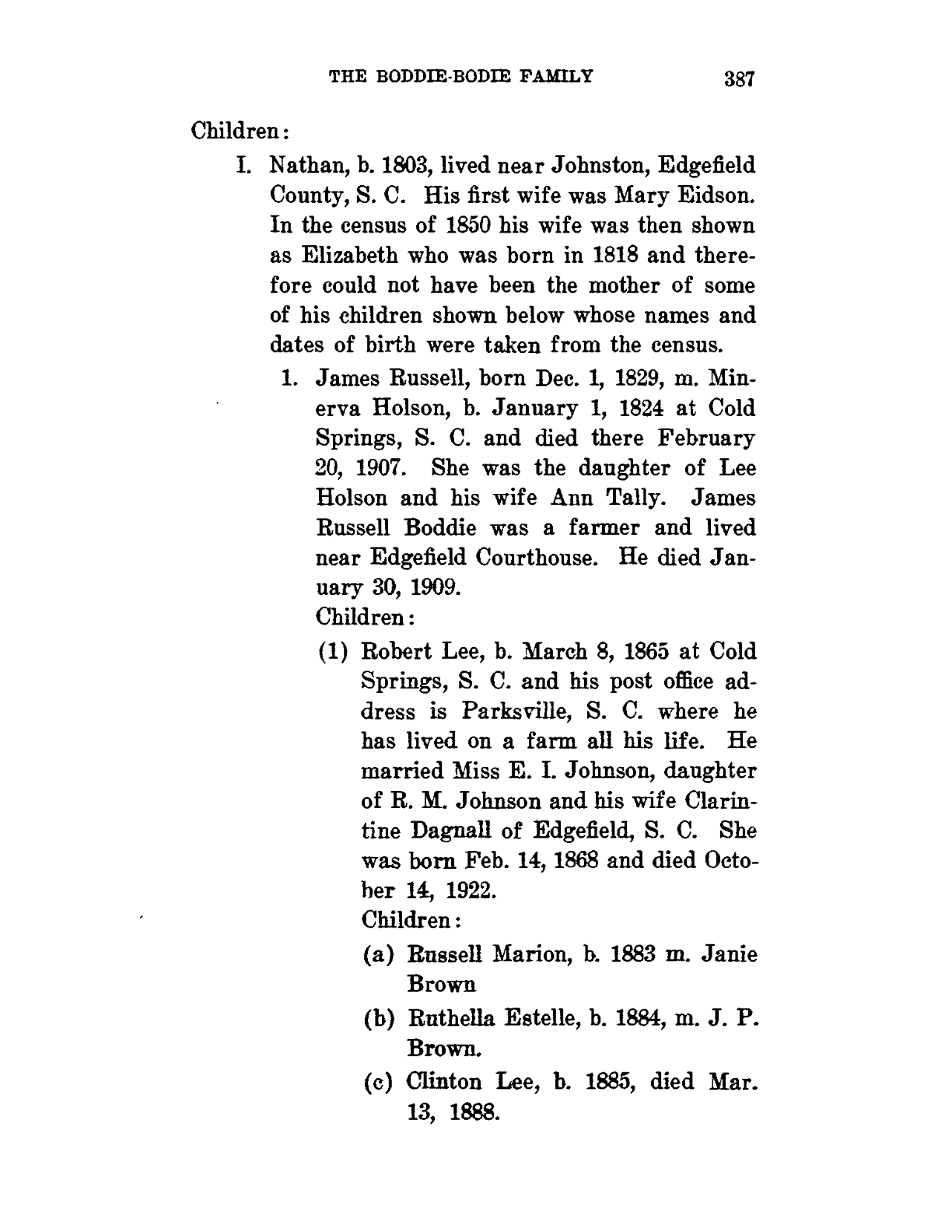 THE BODDIE-BODIE FAMILY 387

Children:

I. Nathan, b. 1803, lived near Johnston, Edgefield County, S. C. His first wife was Mary Eidson. In the census of 1850 his wife was then shown as Elizabeth who was born in 1818 and therefore could not have been the mother of some of his children shown below whose names and dates of birth were taken from the census.

1. James Russell, born Dec. 1, 1829, m. Minerva Holson, b. January 1, 1824 at Cold Springs, S. C. and died there February 20, 1907. She was the daughter of Lee Holson and his wife Ann Tally. James Russell Boddie was a farmer and lived near Edgefield Courthouse. He died January 30, 1909.
Children:

(1) Robert Lee, b. March 8, 1865 at Cold Springs, S. C. and his post office address is Parksville, S. C. where he has lived on a farm all his life. He married Miss E. I. Johnson, daughter of R. M. Johnson and his wife Clarintine Dagnall of Edgefield, S. C. She was born Feb. 14, 1868 and died October 14, 1922.
Children:

(a) Russell Marion, b. 1883 m. Janie Brown

(b) Ruthella Estelle, b. 1884, m. J. P. Brown.

(c) Clinton Lee, b. 1885, died Mar. 13, 1888.